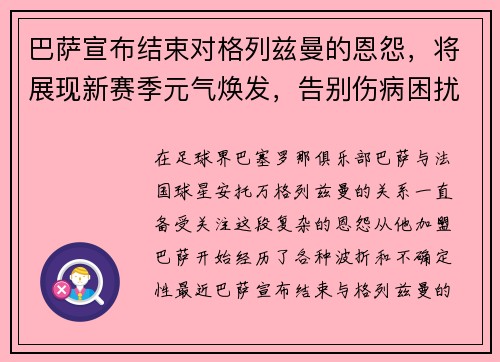 巴萨宣布结束对格列兹曼的恩怨，将展现新赛季元气焕发，告别伤病困扰

在足球界巴塞罗那俱乐部巴萨与法国球星安托万格列兹曼的关系一直备受关注这段复杂的恩怨从他加盟巴萨开始经历了各种波折和不确定性最近巴萨宣布结束与格列兹曼的